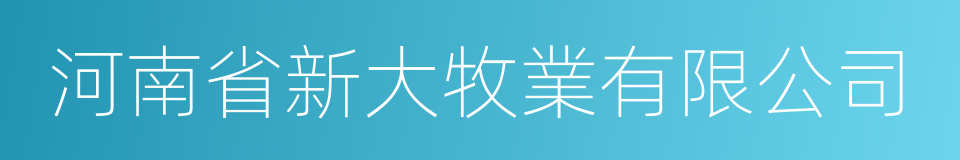 河南省新大牧業有限公司